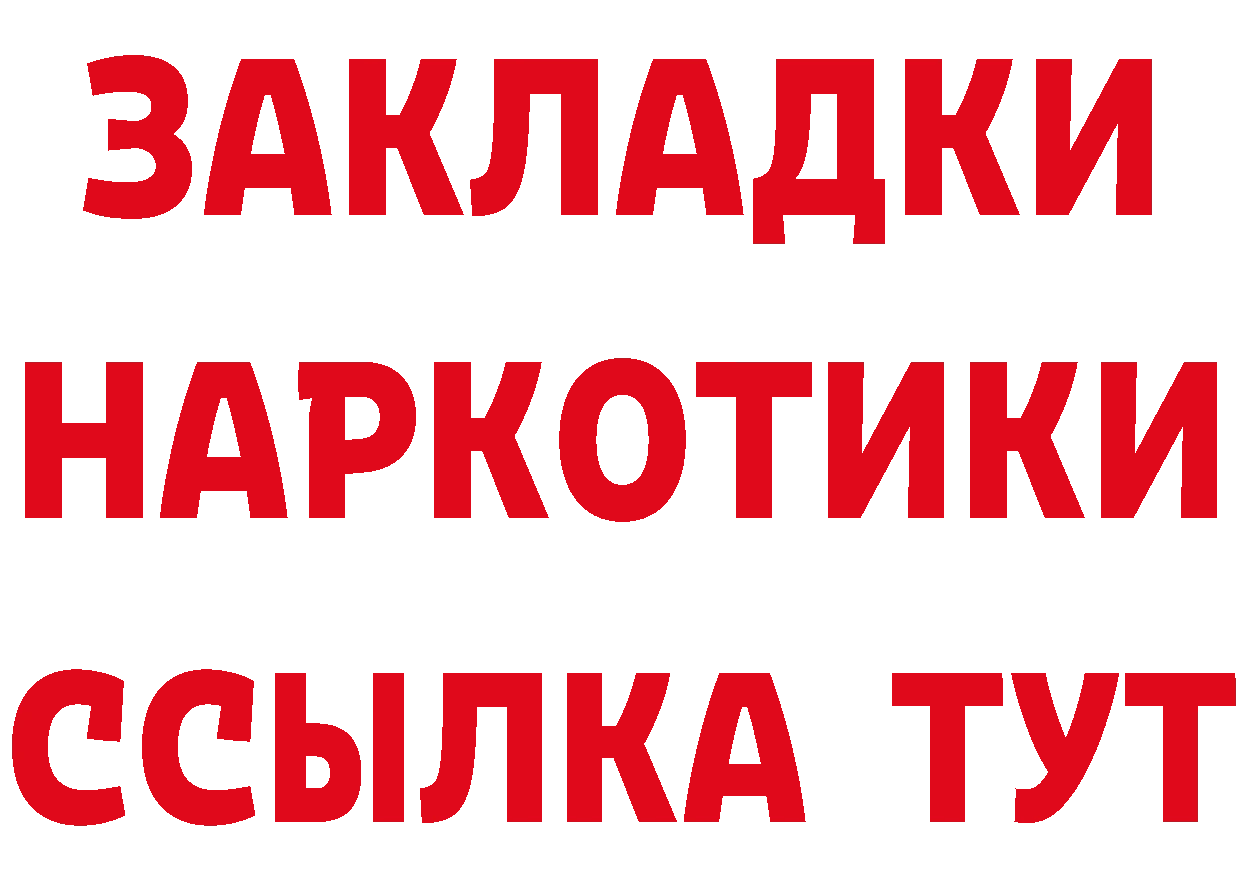 ЗАКЛАДКИ НАРКОТИКИ ССЫЛКА ТУТ